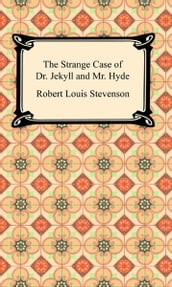 The Strange Case of
Dr. Jekyll and Mr. Hyde

Robert Louis Stevenson